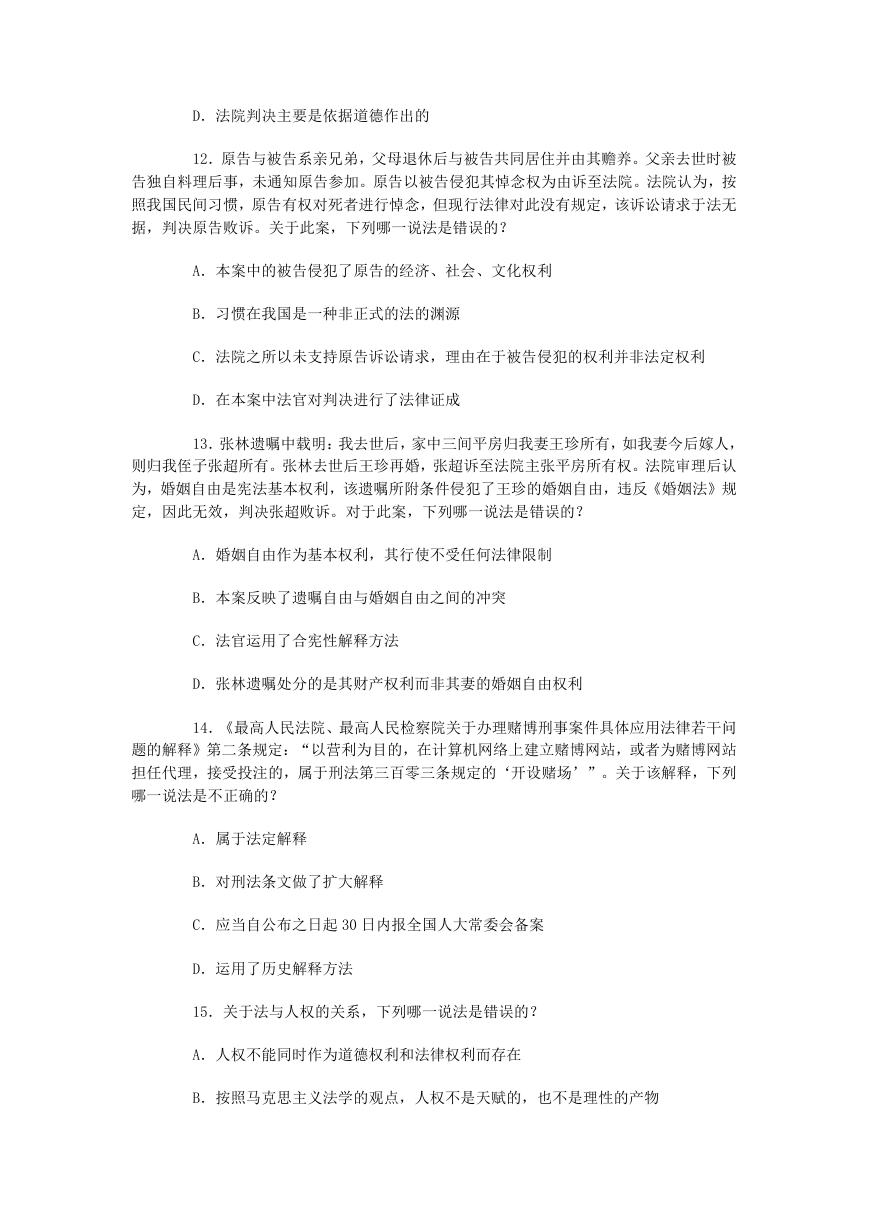 D. 法院判决主要是依据道德作出的

12. 原告与被告系亲兄弟，父母退休后与被告共同居住并由其赡养。父亲去世时被告独自料理后事，未通知原告参加。原告以被告侵犯其悼念权为由诉至法院。法院认为，按照我国民间习惯，原告有权对死者进行悼念，但现行法律对此没有规定，该诉讼请求于法无据，判决原告败诉。关于此案，下列哪一说法是错误的？

A. 本案中的被告侵犯了原告的经济、社会、文化权利

B. 习惯在我国是一种非正式的法的渊源

C. 法院之所以未支持原告诉讼请求，理由在于被告侵犯的权利并非法定权利

D. 在本案中法官对判决进行了法律证成

13. 张林遗嘱中载明：我去世后，家中三间平房归我妻王珍所有，如我妻今后嫁人，则归我侄子张超所有。张林去世后王珍再婚，张超诉至法院主张平房所有权。法院审理后认为，婚姻自由是宪法基本权利，该遗嘱所附条件侵犯了王珍的婚姻自由，违反《婚姻法》规定，因此无效，判决张超败诉。对于此案，下列哪一说法是错误的？

A. 婚姻自由作为基本权利，其行使不受任何法律限制

B. 本案反映了遗嘱自由与婚姻自由之间的冲突

C. 法官运用了合宪性解释方法

D. 张林遗嘱处分的是其财产权利而非其妻的婚姻自由权利

14. 《最高人民法院、最高人民检察院关于办理赌博刑事案件具体应用法律若干问题的解释》第二条规定：“以营利为目的，在计算机网络上建立赌博网站，或者为赌博网站担任代理，接受投注的，属于刑法第三百零三条规定的‘开设赌场’”。关于该解释，下列哪一说法是不正确的？

A. 属于法定解释

B. 对刑法条文做了扩大解释

C. 应当自公布之日起 30 日内报全国人大常委会备案

D. 运用了历史解释方法

15. 关于法与人权的关系，下列哪一说法是错误的？

A. 人权不能同时作为道德权利和法律权利而存在

B. 按照马克思主义法学的观点，人权不是天赋的，也不是理性的产物